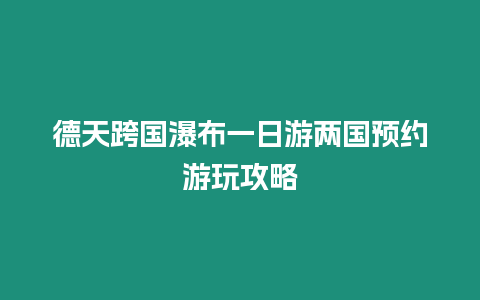 德天跨国瀑布一日游两国预约游玩攻略